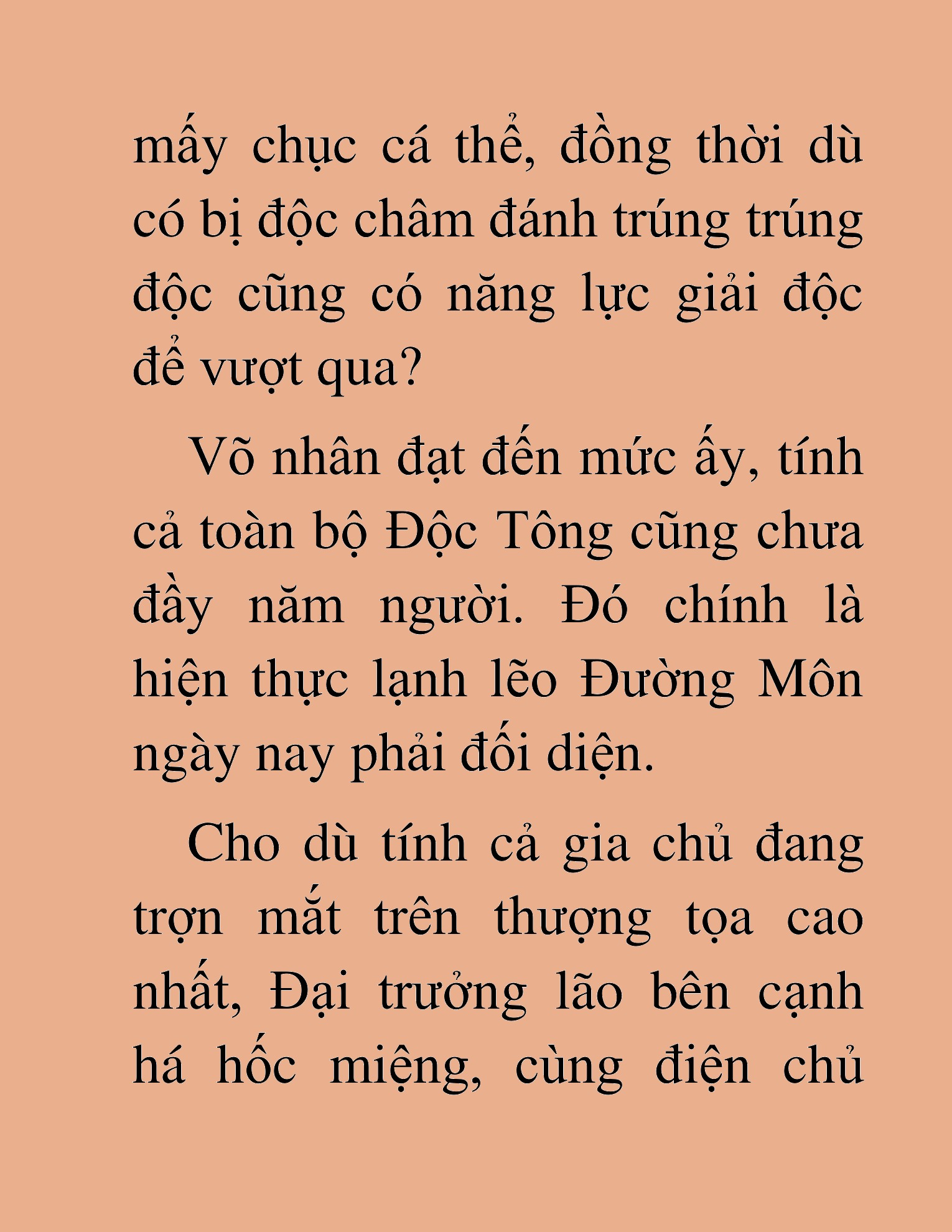 mấy chục cá thể, đồng thời dù có bị độc châm đánh trúng trúng độc cũng có năng lực giải độc để vượt qua?

Võ nhân đạt đến mức ấy, tính cả toàn bộ Độc Tông cũng chưa đầy năm người. Đó chính là hiện thực lạnh lẽo Đường Môn ngày nay phải đối diện.

Cho dù tính cả gia chủ đang trợn mắt trên thượng tọa cao nhất, Đại trưởng lão bên cạnh há hốc miệng, cùng điện chủ